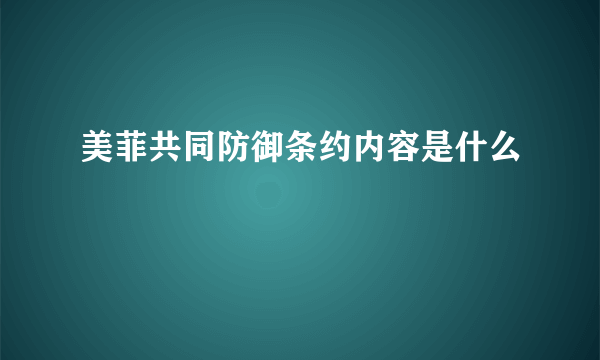 美菲共同防御条约内容是什么